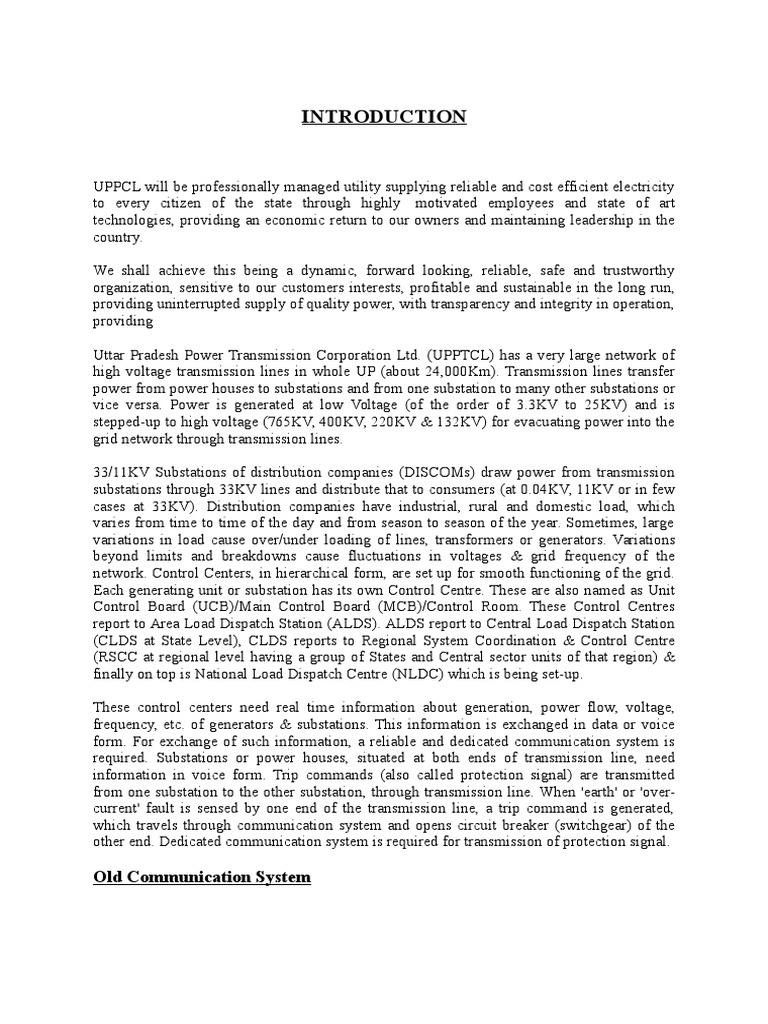 INTRODUCTION

UPPCL will be professionally managed utility supplying reliable and cost efficient electricity to every citizen of the state through highly motivated employees and state of art technologies, providing an economic return to our owners and maintaining leadership in the country.

We shall achieve this being a dynamic, forward looking, reliable, safe and trustworthy organization, sensitive to our customers interests, profitable and sustainable in the long run, providing uninterrupted supply of quality power, with transparency and integrity in operation, providing

Uttar Pradesh Power Transmission Corporation Ltd. (UPPTCL) has a very large network of high voltage transmission lines in whole UP (about 24,000Km). Transmission lines transfer power from power houses to substations and from one substation to many other substations or vice versa. Power is generated at low Voltage (of the order of 3.3KV to 25KV) and is stepped-up to high voltage (765KV, 400KV, 220KV & 132KV) for evacuating power into the grid network through transmission lines.

33/11KV Substations of distribution companies (DISCOMs) draw power from transmission substations through 33KV lines and distribute that to consumers (at 0.04KV, 11KV or in few cases at 33KV). Distribution companies have industrial, rural and domestic load, which varies from time to time of the day and from season to season of the year. Sometimes, large variations in load cause over/under loading of lines, transformers or generators. Variations beyond limits and breakdowns cause fluctuations in voltages & grid frequency of the network. Control Centers, in hierarchical form, are set up for smooth functioning of the grid. Each generating unit or substation has its own Control Centre. These are also named as Unit Control Board (UCB)/Main Control Board (MCB)/Control Room. These Control Centres report to Area Load Dispatch Station (ALDS). ALDS report to Central Load Dispatch Station (CLDS at State Level), CLDS reports to Regional System Coordination & Control Centre (RSCC at regional level having a group of States and Central sector units of that region) & finally on top is National Load Dispatch Centre (NLDC) which is being set-up.

These control centers need real time information about generation, power flow, voltage, frequency, etc. of generators & substations. This information is exchanged in data or voice form. For exchange of such information, a reliable and dedicated communication system is required. Substations or power houses, situated at both ends of transmission line, need information in voice form. Trip commands (also called protection signal) are transmitted from one substation to the other substation, through transmission line. When 'earth' or 'over-current' fault is sensed by one end of the transmission line, a trip command is generated, which travels through communication system and opens circuit breaker (switchgear) of the other end. Dedicated communication system is required for transmission of protection signal.

Old Communication System